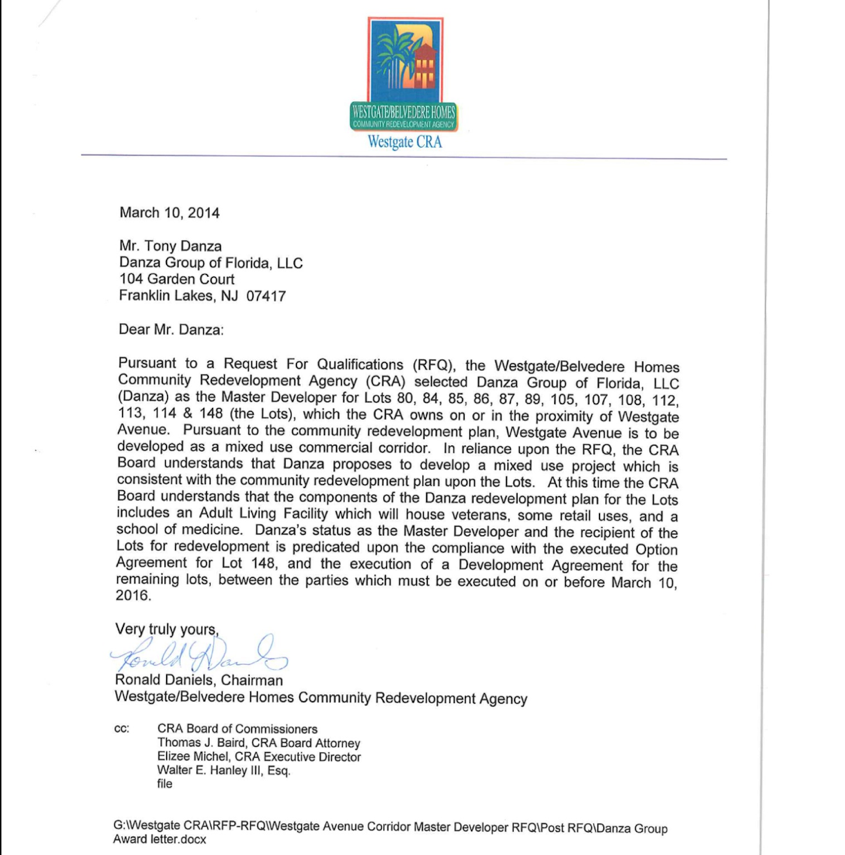 WESTGATE/BELVEDERE HOMES
COMMUNITY REDEVELOPMENT AGENCY
Westgate CRA

March 10, 2014

Mr. Tony Danza
Danza Group of Florida, LLC
104 Garden Court
Franklin Lakes, NJ 07417

Dear Mr. Danza:

Pursuant to a Request For Qualifications (RFQ), the Westgate/Belvedere Homes Community Redevelopment Agency (CRA) selected Danza Group of Florida, LLC (Danza) as the Master Developer for Lots 80, 84, 85, 86, 87, 89, 105, 107, 108, 112, 113, 114 & 148 (the Lots), which the CRA owns on or in the proximity of Westgate Avenue. Pursuant to the community redevelopment plan, Westgate Avenue is to be developed as a mixed use commercial corridor. In reliance upon the RFQ, the CRA Board understands that Danza proposes to develop a mixed use project which is consistent with the community redevelopment plan upon the Lots. At this time the CRA Board understands that the components of the Danza redevelopment plan for the Lots includes an Adult Living Facility which will house veterans, some retail uses, and a school of medicine. Danza's status as the Master Developer and the recipient of the Lots for redevelopment is predicated upon the compliance with the executed Option Agreement for Lot 148, and the execution of a Development Agreement for the remaining lots, between the parties which must be executed on or before March 10, 2016.

Very truly yours,
Ronald Daniels
Ronald Daniels, Chairman
Westgate/Belvedere Homes Community Redevelopment Agency

cc: CRA Board of Commissioners
Thomas J. Baird, CRA Board Attorney
Elizee Michel, CRA Executive Director
Walter E. Hanley III, Esq.
file

G:\Westgate CRA\RFP-RFQ\Westgate Avenue Corridor Master Developer RFQ\Post RFQ\Danza Group Award letter.docx